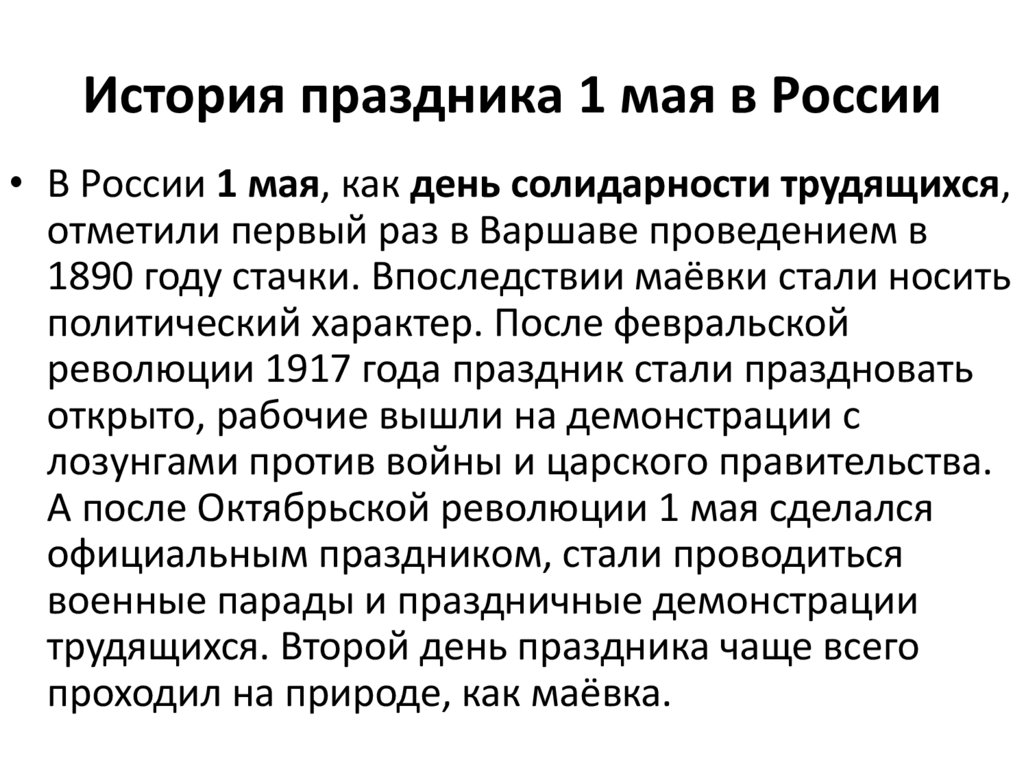 История праздника 1 мая в России

• В России 1 мая, как день солидарности трудящихся, отметили первый раз в Варшаве проведением в 1890 году стачки. Впоследствии маёвки стали носить политический характер. После февральской революции 1917 года праздник стали праздновать открыто, рабочие вышли на демонстрации с лозунгами против войны и царского правительства. А после Октябрьской революции 1 мая сделался официальным праздником, стали проводиться военные парады и праздничные демонстрации трудящихся. Второй день праздника чаще всего проходил на природе, как маёвка.